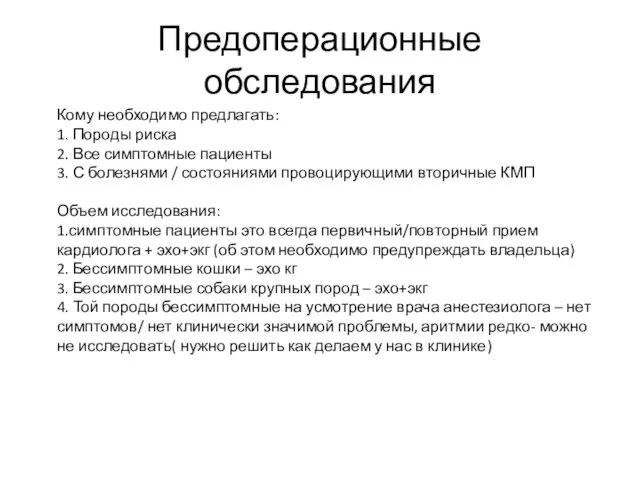 Предоперационные обследования

Кому необходимо предлагать:
1. Породы риска
2. Все симптомные пациенты
3. С болезнями / состояниями провоцирующими вторичные КМП

Объем исследования:
1.симптомные пациенты это всегда первичный/повторный прием кардиолога + эхо+экг (об этом необходимо предупреждать владельца)
2. Бессимптомные кошки – эхо кг
3. Бессимптомные собаки крупных пород – эхо+экг
4. Той породы бессимптомные на усмотрение врача анестезиолога – нет симптомов/ нет клинически значимой проблемы, аритмии редко- можно не исследовать( нужно решить как делаем у нас в клинике)